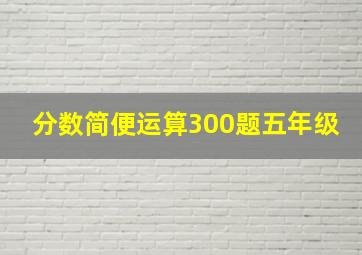 分数简便运算300题五年级